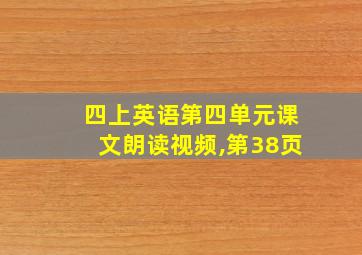 四上英语第四单元课文朗读视频,第38页